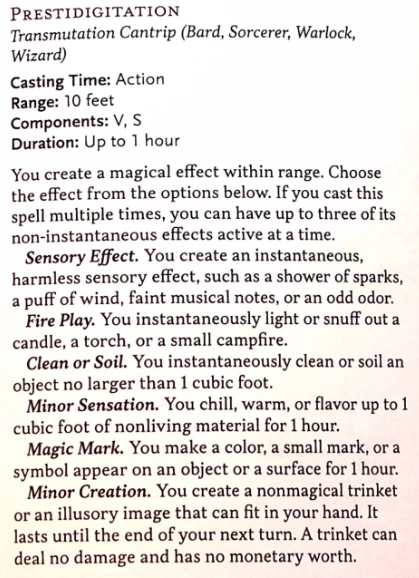 PRESTIDIGITATION
Transmutation Cantrip (Bard, Sorcerer, Warlock, Wizard)

Casting Time: Action
Range: 10 feet
Components: V, S
Duration: Up to 1 hour

You create a magical effect within range. Choose the effect from the options below. If you cast this spell multiple times, you can have up to three of its non-instantaneous effects active at a time.

Sensory Effect. You create an instantaneous, harmless sensory effect, such as a shower of sparks, a puff of wind, faint musical notes, or an odd odor.

Fire Play. You instantaneously light or snuff out a candle, a torch, or a small campfire.

Clean or Soil. You instantaneously clean or soil an object no larger than 1 cubic foot.

Minor Sensation. You chill, warm, or flavor up to 1 cubic foot of nonliving material for 1 hour.

Magic Mark. You make a color, a small mark, or a symbol appear on an object or a surface for 1 hour.

Minor Creation. You create a nonmagical trinket or an illusory image that can fit in your hand. It lasts until the end of your next turn. A trinket can deal no damage and has no monetary worth.